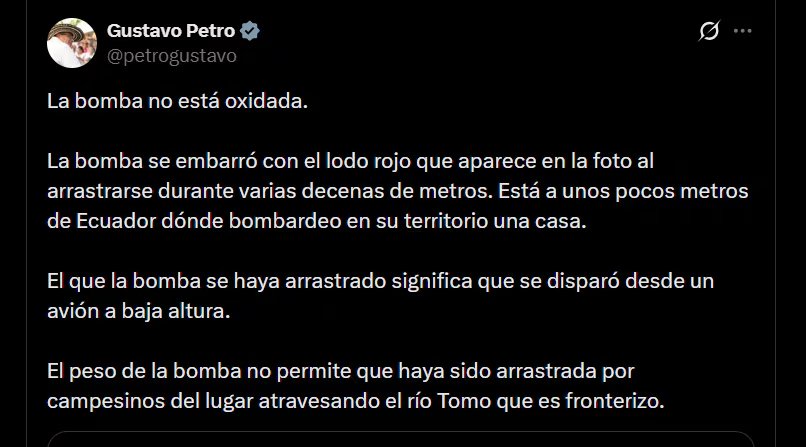 Gustavo Petro
@petrogustavo

La bomba no está oxidada.

La bomba se embarró con el lodo rojo que aparece en la foto al arrastrarse durante varias decenas de metros. Está a unos pocos metros de Ecuador dónde bombardeo en su territorio una casa.

El que la bomba se haya arrastrado significa que se disparó desde un avión a baja altura.

El peso de la bomba no permite que haya sido arrastrada por campesinos del lugar atravesando el río Tomo que es fronterizo.